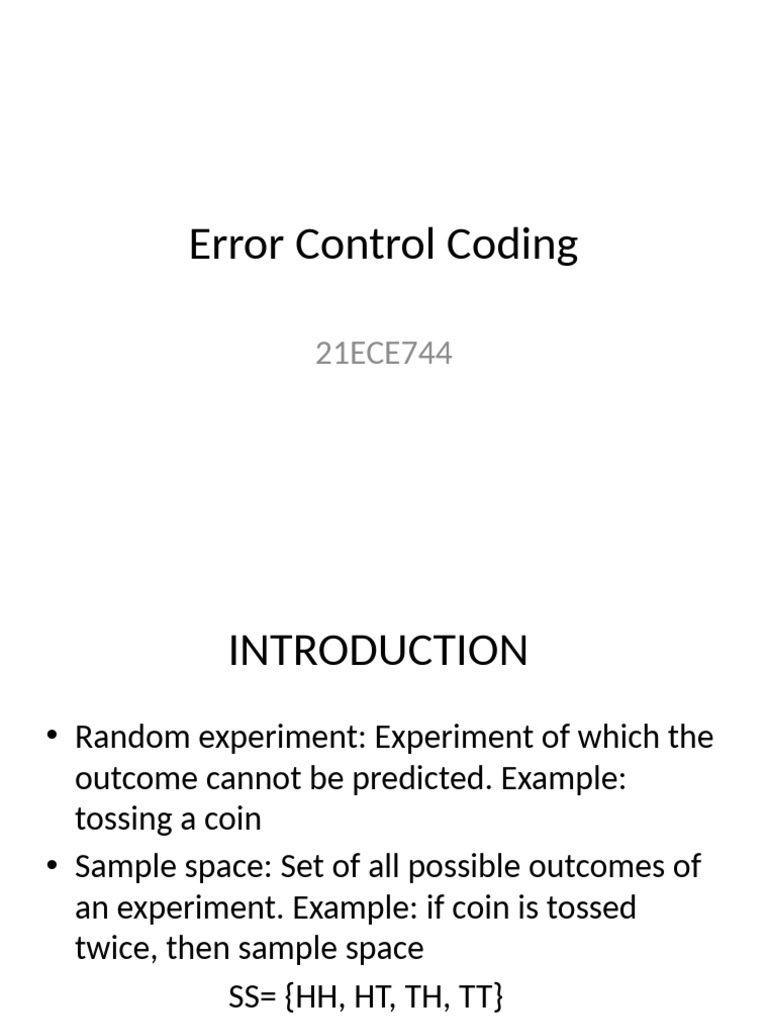 Error Control Coding

21ECE744

INTRODUCTION

• Random experiment: Experiment of which the outcome cannot be predicted. Example: tossing a coin
• Sample space: Set of all possible outcomes of an experiment. Example: if coin is tossed twice, then sample space

SS= {HH, HT, TH, TT}